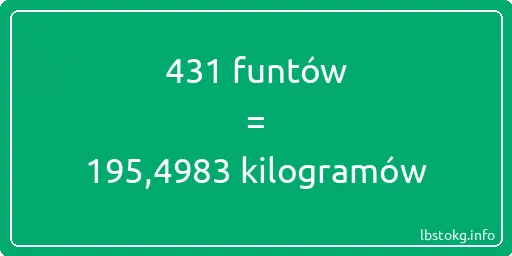 431 funtów
=
195,4983 kilogramów

lbstokg.info